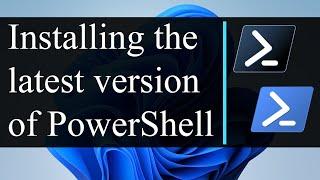 Installing the latest version of PowerShell